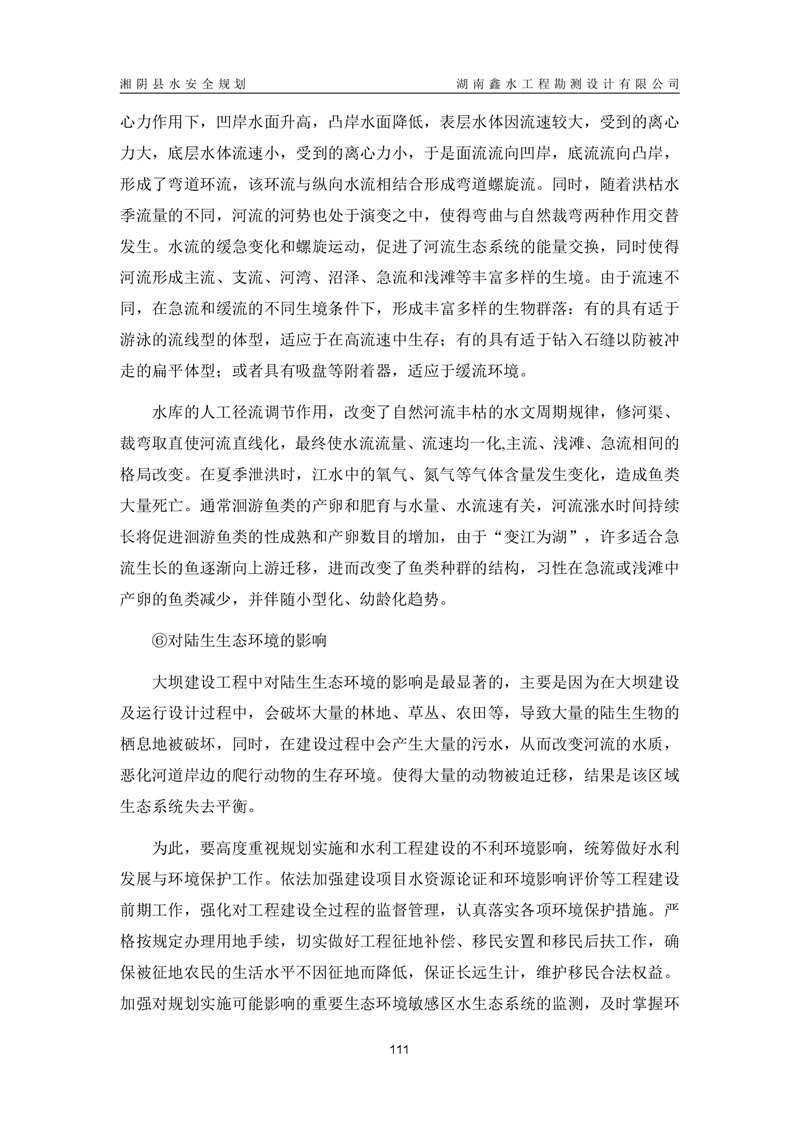 湘阴县水安全规划　　湖南鑫水工程勘测设计有限公司

心力作用下，凹岸水面升高，凸岸水面降低，表层水体因流速较大，受到的离心力大，底层水体流速小，受到的离心力小，于是面流流向凹岸，底流流向凸岸，形成了弯道环流，该环流与纵向水流相结合形成弯道螺旋流。同时，随着洪枯水季流量的不同，河流的河势也处于演变之中，使得弯曲与自然裁弯两种作用交替发生。水流的缓急变化和螺旋运动，促进了河流生态系统的能量交换，同时使得河流形成主流、支流、河湾、沼泽、急流和浅滩等丰富多样的生境。由于流速不同，在急流和缓流的不同生境条件下，形成丰富多样的生物群落：有的具有适于游泳的流线型的体型，适应于在高流速中生存；有的具有适于钻入石缝以防被冲走的扁平体型；或者具有吸盘等附着器，适应于缓流环境。

水库的人工径流调节作用，改变了自然河流丰枯的水文周期规律，修河渠、裁弯取直使河流直线化，最终使水流流量、流速均一化,主流、浅滩、急流相间的格局改变。在夏季泄洪时，江水中的氧气、氮气等气体含量发生变化，造成鱼类大量死亡。通常洄游鱼类的产卵和肥育与水量、水流速有关，河流涨水时间持续长将促进洄游鱼类的性成熟和产卵数目的增加，由于“变江为湖”，许多适合急流生长的鱼逐渐向上游迁移，进而改变了鱼类种群的结构，习性在急流或浅滩中产卵的鱼类减少，并伴随小型化、幼龄化趋势。

⑥对陆生生态环境的影响

大坝建设工程中对陆生生态环境的影响是最显著的，主要是因为在大坝建设及运行设计过程中，会破坏大量的林地、草丛、农田等，导致大量的陆生生物的栖息地被破坏，同时，在建设过程中会产生大量的污水，从而改变河流的水质，恶化河道岸边的爬行动物的生存环境。使得大量的动物被迫迁移，结果是该区域生态系统失去平衡。

为此，要高度重视规划实施和水利工程建设的不利环境影响，统筹做好水利发展与环境保护工作。依法加强建设项目水资源论证和环境影响评价等工程建设前期工作，强化对工程建设全过程的监督管理，认真落实各项环境保护措施。严格按规定办理用地手续，切实做好工程征地补偿、移民安置和移民后扶工作，确保被征地农民的生活水平不因征地而降低，保证长远生计，维护移民合法权益。加强对规划实施可能影响的重要生态环境敏感区水生态系统的监测，及时掌握环

111